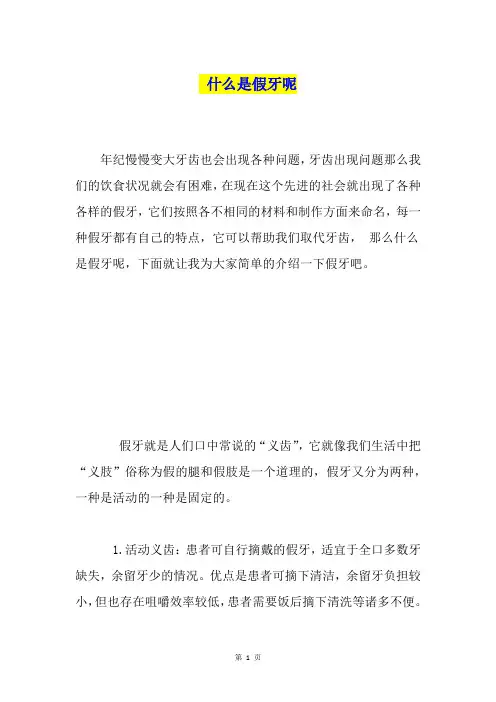 什么是假牙呢

年纪慢慢变大牙齿也会出现各种问题，牙齿出现问题那么我们的饮食状况就会有困难，在现在这个先进的社会就出现了各种各样的假牙，它们按照各不相同的材料和制作方面来命名，每一种假牙都有自己的特点，它可以帮助我们取代牙齿， 那么什么是假牙呢，下面就让我为大家简单的介绍一下假牙吧。

假牙就是人们口中常说的“义齿”，它就像我们生活中把“义肢”俗称为假的腿和假肢是一个道理的，假牙又分为两种，一种是活动的一种是固定的。

1.活动义齿：患者可自行摘戴的假牙，适宜于全口多数牙缺失，余留牙少的情况。优点是患者可摘下清洁，余留牙负担较小，但也存在咀嚼效率较低，患者需要饭后摘下清洗等诸多不便。

第 1 页